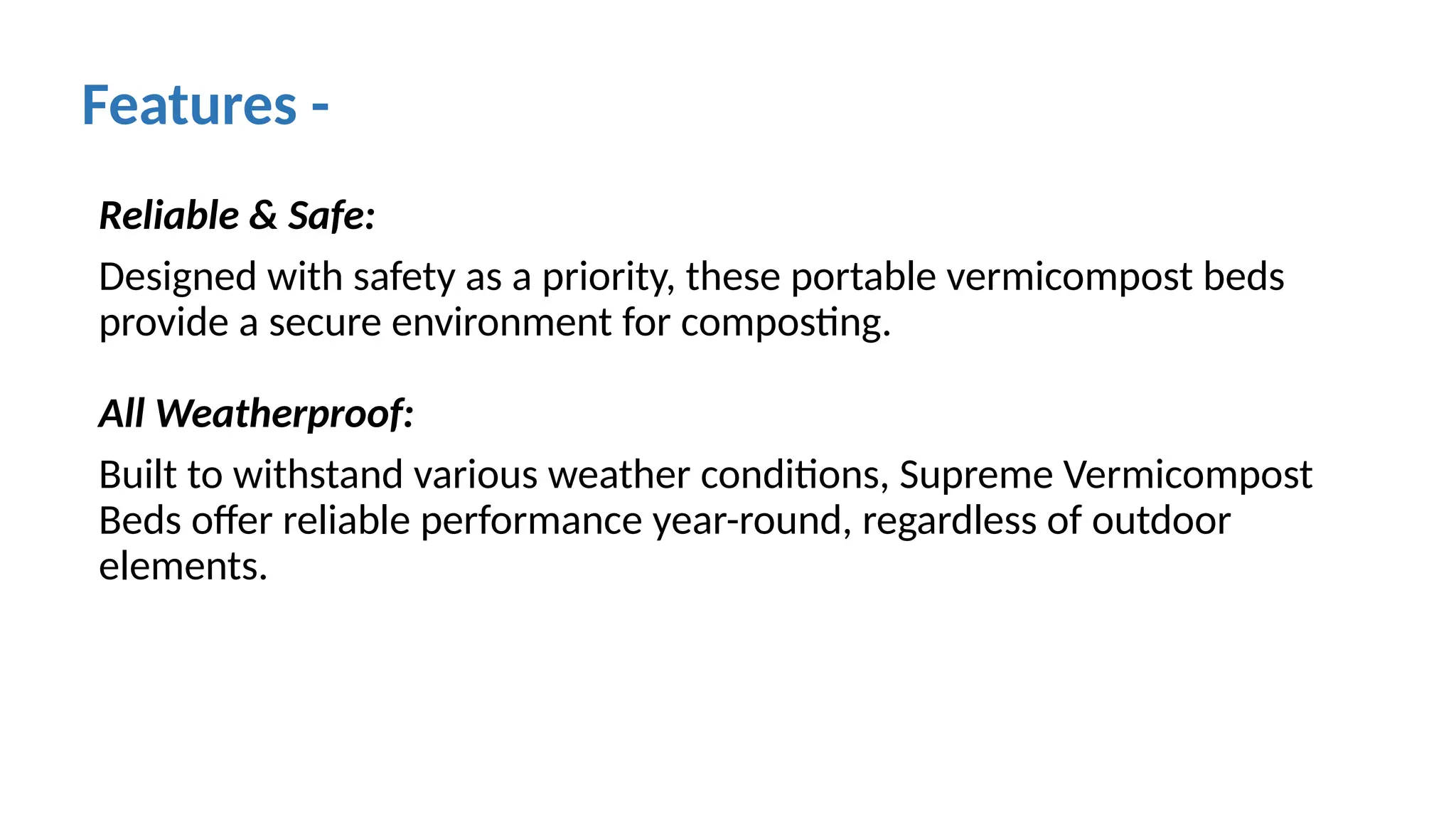 Features -

Reliable & Safe:

Designed with safety as a priority, these portable vermicompost beds provide a secure environment for composting.

All Weatherproof:

Built to withstand various weather conditions, Supreme Vermicompost Beds offer reliable performance year-round, regardless of outdoor elements.